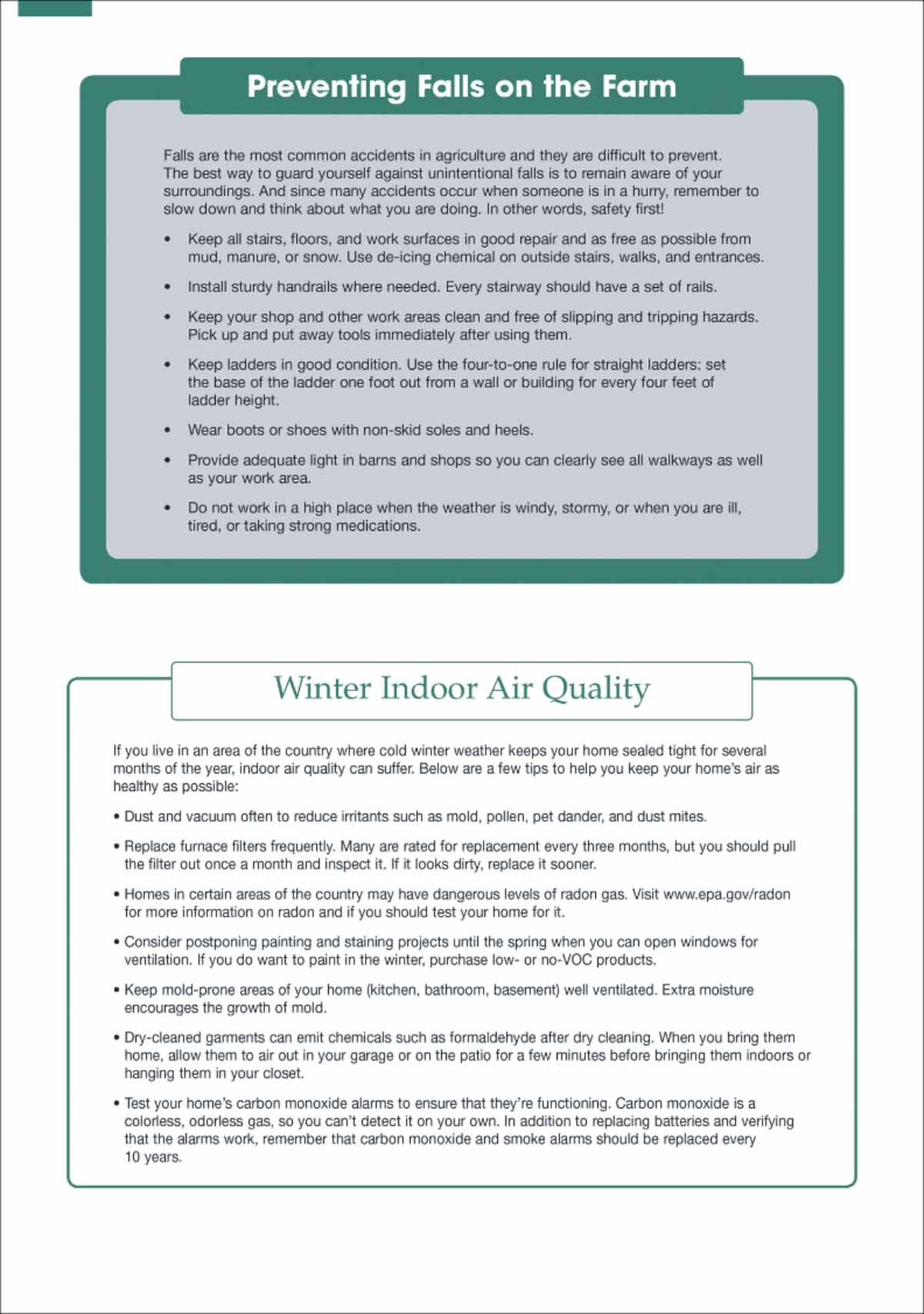 Preventing Falls on the Farm

Falls are the most common accidents in agriculture and they are difficult to prevent. The best way to guard yourself against unintentional falls is to remain aware of your surroundings. And since many accidents occur when someone is in a hurry, remember to slow down and think about what you are doing. In other words, safety first!

• Keep all stairs, floors, and work surfaces in good repair and as free as possible from mud, manure, or snow. Use de-icing chemical on outside stairs, walks, and entrances.

• Install sturdy handrails where needed. Every stairway should have a set of rails.

• Keep your shop and other work areas clean and free of slipping and tripping hazards. Pick up and put away tools immediately after using them.

• Keep ladders in good condition. Use the four-to-one rule for straight ladders: set the base of the ladder one foot out from a wall or building for every four feet of ladder height.

• Wear boots or shoes with non-skid soles and heels.

• Provide adequate light in barns and shops so you can clearly see all walkways as well as your work area.

• Do not work in a high place when the weather is windy, stormy, or when you are ill, tired, or taking strong medications.

Winter Indoor Air Quality

If you live in an area of the country where cold winter weather keeps your home sealed tight for several months of the year, indoor air quality can suffer. Below are a few tips to help you keep your home's air as healthy as possible:

• Dust and vacuum often to reduce irritants such as mold, pollen, pet dander, and dust mites.

• Replace furnace filters frequently. Many are rated for replacement every three months, but you should pull the filter out once a month and inspect it. If it looks dirty, replace it sooner.

• Homes in certain areas of the country may have dangerous levels of radon gas. Visit www.epa.gov/radon for more information on radon and if you should test your home for it.

• Consider postponing painting and staining projects until the spring when you can open windows for ventilation. If you do want to paint in the winter, purchase low- or no-VOC products.

• Keep mold-prone areas of your home (kitchen, bathroom, basement) well ventilated. Extra moisture encourages the growth of mold.

• Dry-cleaned garments can emit chemicals such as formaldehyde after dry cleaning. When you bring them home, allow them to air out in your garage or on the patio for a few minutes before bringing them indoors or hanging them in your closet.

• Test your home's carbon monoxide alarms to ensure that they're functioning. Carbon monoxide is a colorless, odorless gas, so you can't detect it on your own. In addition to replacing batteries and verifying that the alarms work, remember that carbon monoxide and smoke alarms should be replaced every 10 years.